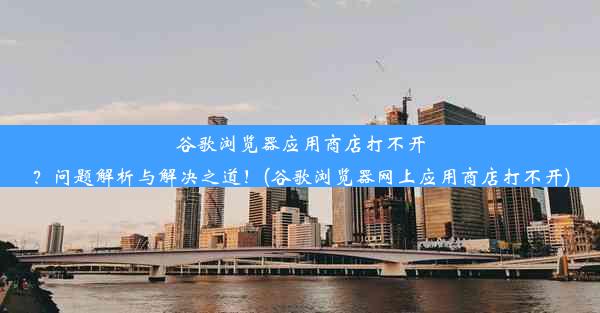 谷歌浏览器应用商店打不开？问题解析与解决之道！(谷歌浏览器网上应用商店打不开)